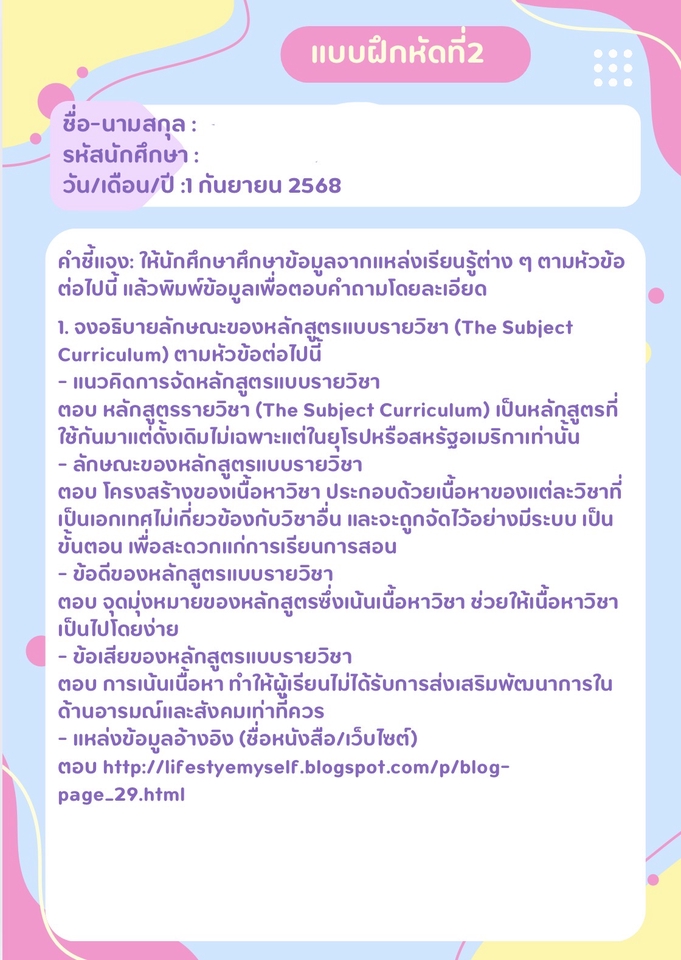 แบบฝึกหัดที่2

ชื่อ-นามสกุล :
รหัสนักศึกษา :
วัน/เดือน/ปี :1 กันยายน 2568

คำชี้แจง: ให้นักศึกษาศึกษาข้อมูลจากแหล่งเรียนรู้ต่าง ๆ ตามหัวข้อต่อไปนี้ แล้วพิมพ์ข้อมูลเพื่อตอบคำถามโดยละเอียด

1. จงอธิบายลักษณะของหลักสูตรแบบรายวิชา (The Subject Curriculum) ตามหัวข้อต่อไปนี้
- แนวคิดการจัดหลักสูตรแบบรายวิชา
ตอบ หลักสูตรรายวิชา (The Subject Curriculum) เป็นหลักสูตรที่ใช้กันมาแต่ดั้งเดิมไม่เฉพาะแต่ในยุโรปหรือสหรัฐอเมริกาเท่านั้น
- ลักษณะของหลักสูตรแบบรายวิชา
ตอบ โครงสร้างของเนื้อหาวิชา ประกอบด้วยเนื้อหาของแต่ละวิชาที่เป็นเอกเทศไม่เกี่ยวข้องกับวิชาอื่น และจะถูกจัดไว้อย่างมีระบบ เป็นขั้นตอน เพื่อสะดวกแก่การเรียนการสอน
- ข้อดีของหลักสูตรแบบรายวิชา
ตอบ จุดมุ่งหมายของหลักสูตรซึ่งเน้นเนื้อหาวิชา ช่วยให้เนื้อหาวิชาเป็นไปโดยง่าย
- ข้อเสียของหลักสูตรแบบรายวิชา
ตอบ การเน้นเนื้อหา ทำให้ผู้เรียนไม่ได้รับการส่งเสริมพัฒนาการในด้านอารมณ์และสังคมเท่าที่ควร
- แหล่งข้อมูลอ้างอิง (ชื่อหนังสือ/เว็บไซต์)
ตอบ http://lifestyemyself.blogspot.com/p/blog-page_29.html